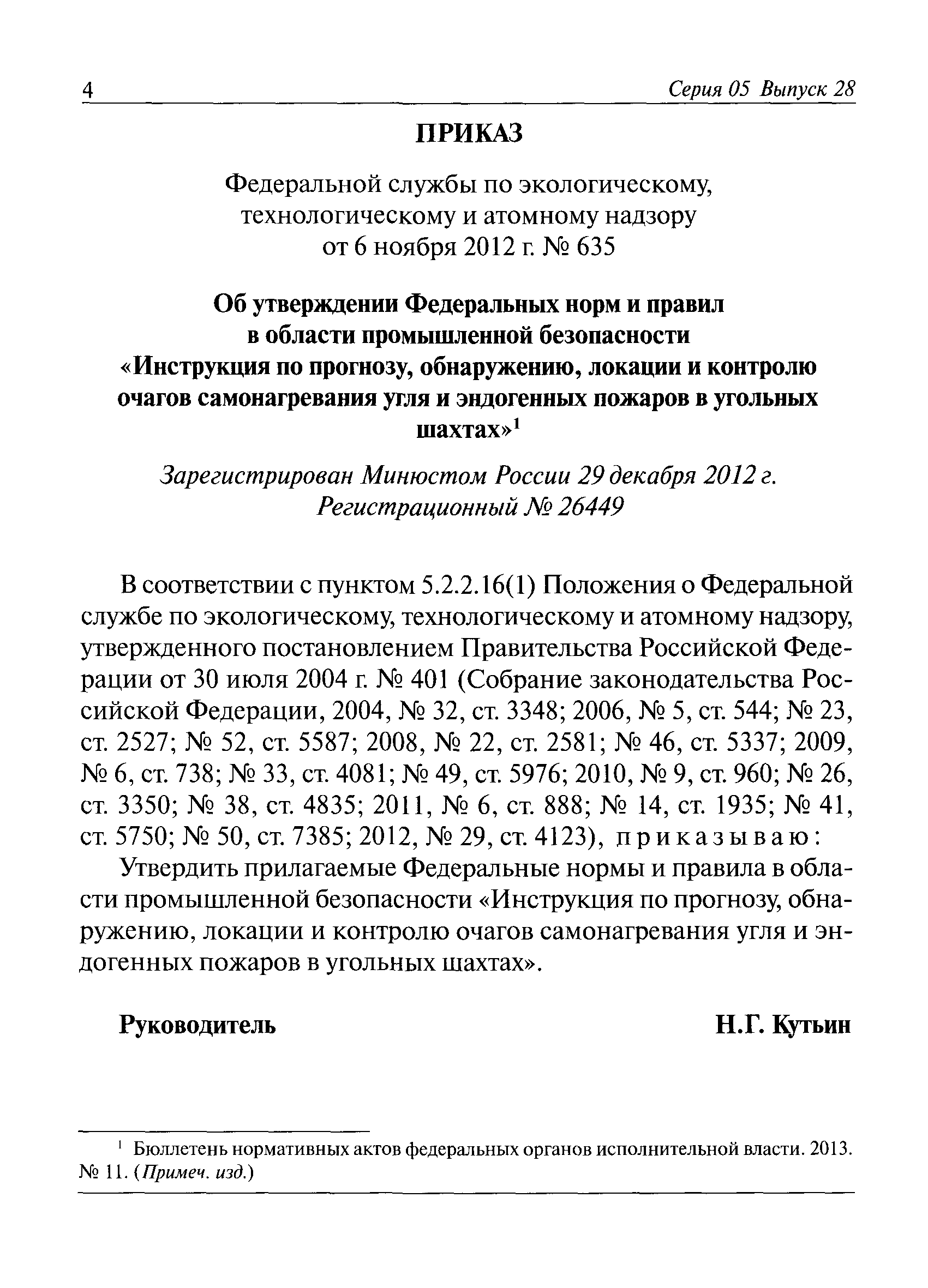 4 Серия 05 Выпуск 28

ПРИКАЗ

Федеральной службы по экологическому, технологическому и атомному надзору от 6 ноября 2012 г. № 635

Об утверждении Федеральных норм и правил в области промышленной безопасности «Инструкция по прогнозу, обнаружению, локации и контролю очагов самонагревания угля и эндогенных пожаров в угольных шахтах»$^1$

Зарегистрирован Минюстом России 29 декабря 2012 г. Регистрационный № 26449

В соответствии с пунктом 5.2.2.16(1) Положения о Федеральной службе по экологическому, технологическому и атомному надзору, утвержденного постановлением Правительства Российской Федерации от 30 июля 2004 г. № 401 (Собрание законодательства Российской Федерации, 2004, № 32, ст. 3348; 2006, № 5, ст. 544; № 23, ст. 2527; № 52, ст. 5587; 2008, № 22, ст. 2581; № 46, ст. 5337; 2009, № 6, ст. 738; № 33, ст. 4081; № 49, ст. 5976; 2010, № 9, ст. 960; № 26, ст. 3350; № 38, ст. 4835; 2011, № 6, ст. 888; № 14, ст. 1935; № 41, ст. 5750; № 50, ст. 7385; 2012, № 29, ст. 4123), приказываю:

Утвердить прилагаемые Федеральные нормы и правила в области промышленной безопасности «Инструкция по прогнозу, обнаружению, локации и контролю очагов самонагревания угля и эндогенных пожаров в угольных шахтах».

Руководитель Н.Г. Кутьин

$^1$ Бюллетень нормативных актов федеральных органов исполнительной власти. 2013. № 11. (Примеч. изд.)